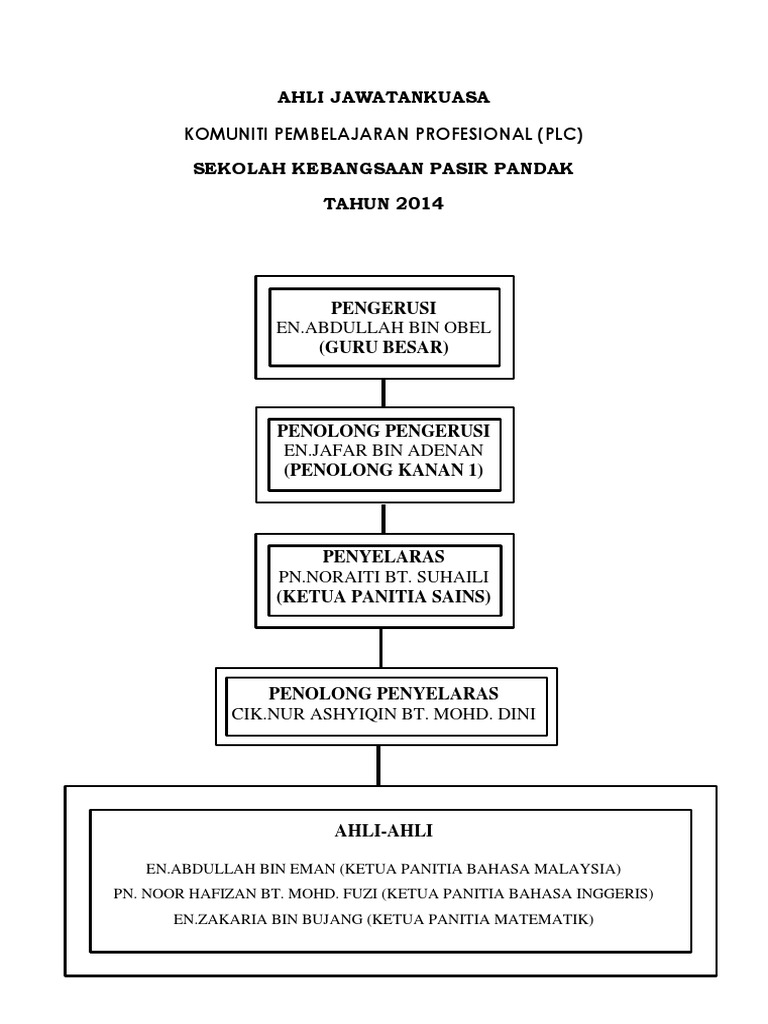 AHLI JAWATANKUASA

KOMUNITI PEMBELAJARAN PROFESIONAL (PLC)

SEKOLAH KEBANGSAAN PASIR PANDAK

TAHUN 2014

PENGERUSI
EN.ABDULLAH BIN OBEL
(GURU BESAR)

PENOLONG PENGERUSI
EN.JAFAR BIN ADENAN
(PENOLONG KANAN 1)

PENYELARAS
PN.NORAITI BT. SUHAILI
(KETUA PANITIA SAINS)

PENOLONG PENYELARAS
CIK.NUR ASHYIQIN BT. MOHD. DINI

AHLI-AHLI

EN.ABDULLAH BIN EMAN (KETUA PANITIA BAHASA MALAYSIA)
PN. NOOR HAFIZAN BT. MOHD. FUZI (KETUA PANITIA BAHASA INGGERIS)
EN.ZAKARIA BIN BUJANG (KETUA PANITIA MATEMATIK)